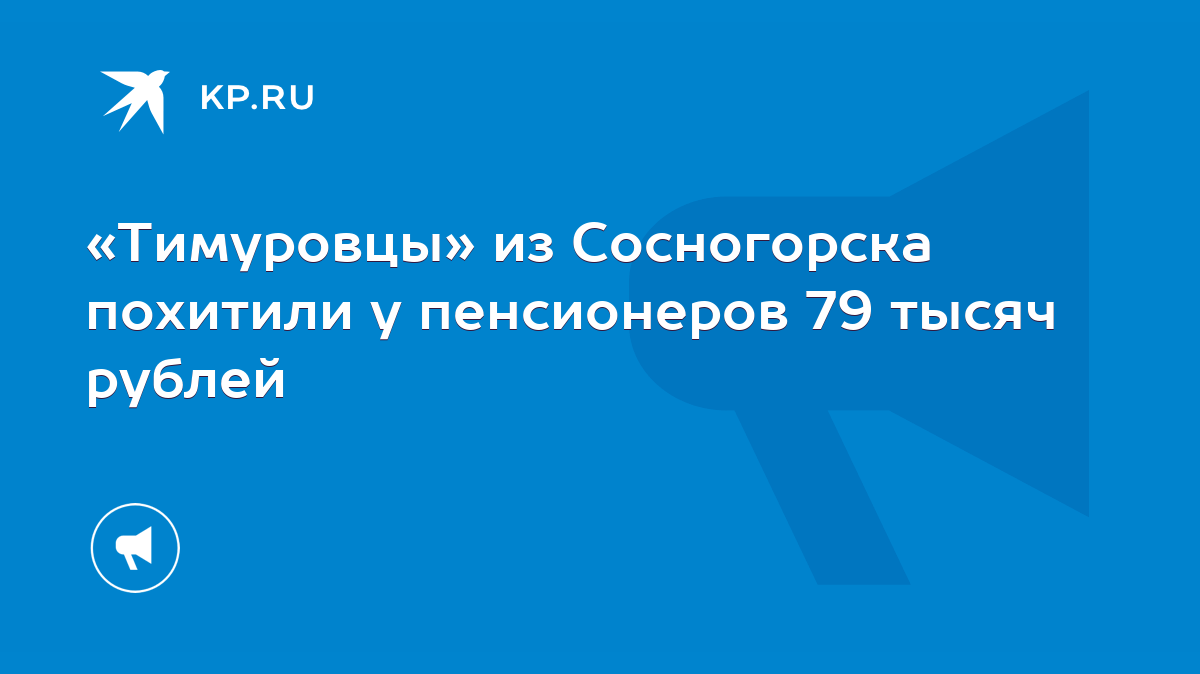 KP.RU

«Тимуровцы» из Сосногорска похитили у пенсионеров 79 тысяч рублей